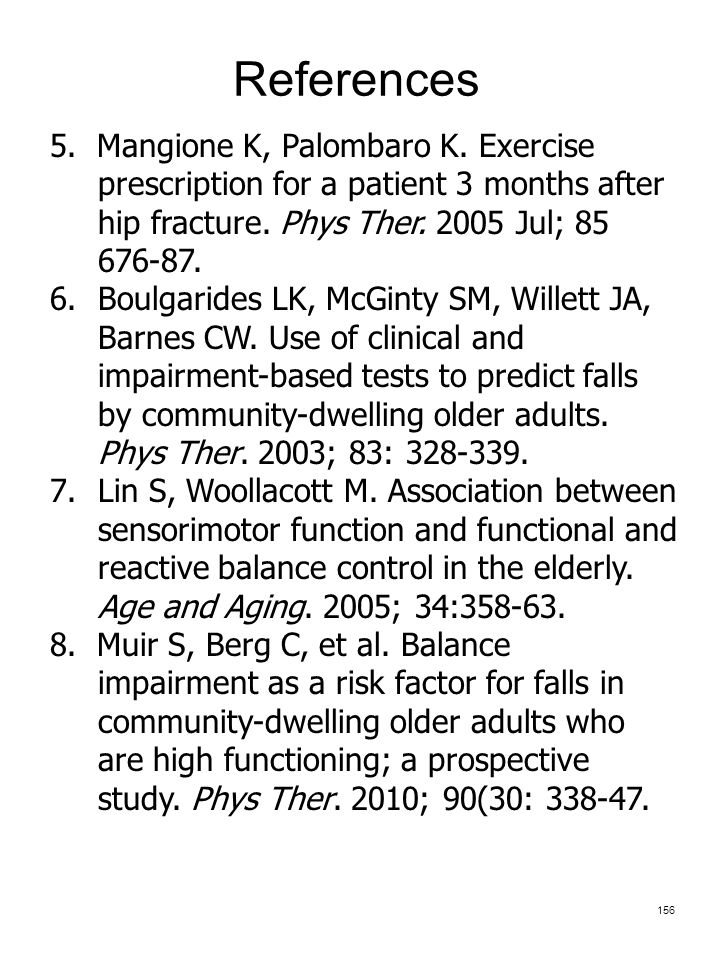 References

5. Mangione K, Palombaro K. Exercise prescription for a patient 3 months after hip fracture. Phys Ther. 2005 Jul; 85 676-87.
6. Boulgarides LK, McGinty SM, Willett JA, Barnes CW. Use of clinical and impairment-based tests to predict falls by community-dwelling older adults. Phys Ther. 2003; 83: 328-339.
7. Lin S, Woollacott M. Association between sensorimotor function and functional and reactive balance control in the elderly. Age and Aging. 2005; 34:358-63.
8. Muir S, Berg C, et al. Balance impairment as a risk factor for falls in community-dwelling older adults who are high functioning; a prospective study. Phys Ther. 2010; 90(30: 338-47.

156